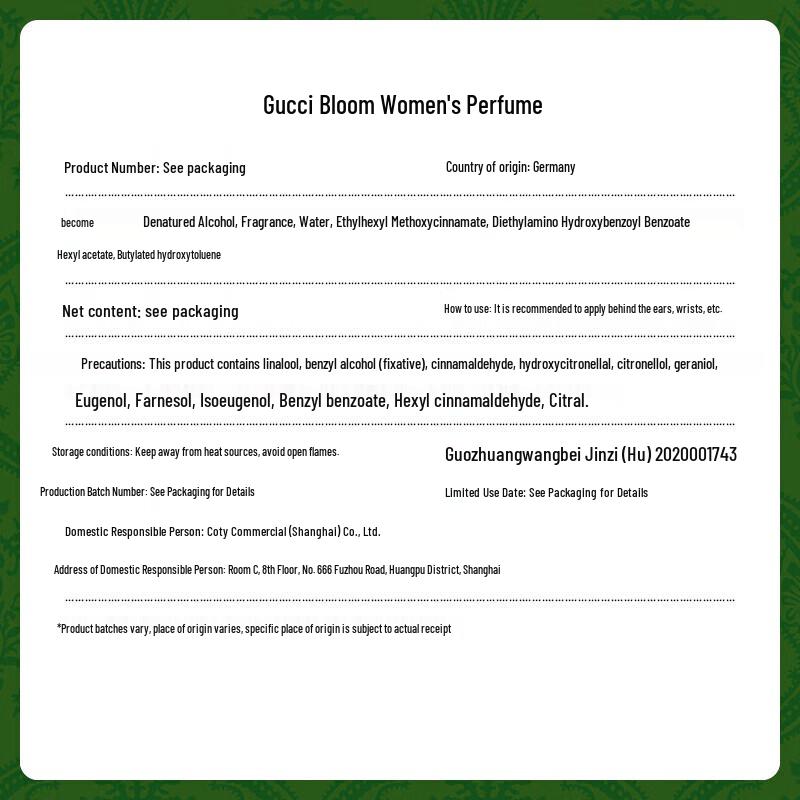 Gucci Bloom Women's Perfume

Product Number: See packaging

Country of origin: Germany

become Denatured Alcohol, Fragrance, Water, Ethylhexyl Methoxycinnamate, Diethylamino Hydroxybenzoyl Benzoate Hexyl acetate, Butylated hydroxytoluene

Net content: see packaging

How to use: It is recommended to apply behind the ears, wrists, etc.

Precautions: This product contains linalool, benzyl alcohol (fixative), cinnamaldehyde, hydroxycitronellal, citronellol, geraniol, Eugenol, Farnesol, Isoeugenol, Benzyl benzoate, Hexyl cinnamaldehyde, Citral.

Storage conditions: Keep away from heat sources, avoid open flames.

Guozhuangwangbei Jinzi (Hu) 2020001743

Production Batch Number: See Packaging for Details

Limited Use Date: See Packaging for Details

Domestic Responsible Person: Coty Commercial (Shanghai) Co., Ltd.

Address of Domestic Responsible Person: Room C, 8th Floor, No. 666 Fuzhou Road, Huangpu District, Shanghai

*Product batches vary, place of origin varies, specific place of origin is subject to actual receipt